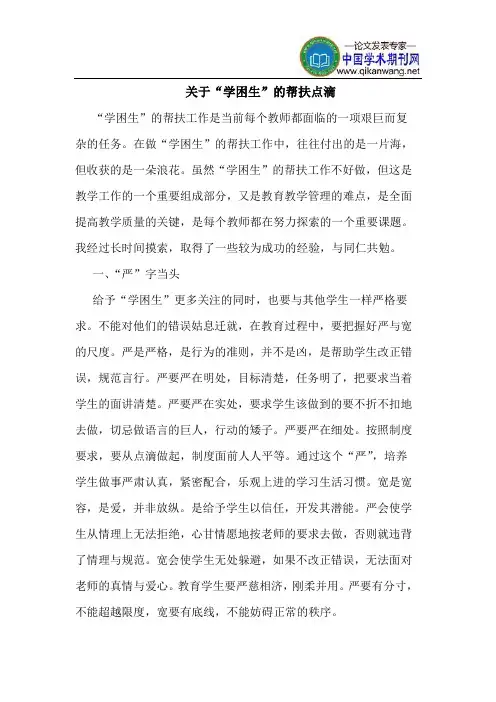 —论文发表专家—
中国学术期刊网
www.qikanwang.net

关于“学困生”的帮扶点滴

“学困生”的帮扶工作是当前每个教师都面临的一项艰巨而复杂的任务。在做“学困生”的帮扶工作中，往往付出的是一片海，但收获的是一朵浪花。虽然“学困生”的帮扶工作不好做，但这是教学工作的一个重要组成部分，又是教育教学管理的难点，是全面提高教学质量的关键，是每个教师都在努力探索的一个重要课题。我经过长时间摸索，取得了一些较为成功的经验，与同仁共勉。

一、“严”字当头

给予“学困生”更多关注的同时，也要与其他学生一样严格要求。不能对他们的错误姑息迁就，在教育过程中，要把握好严与宽的尺度。严是严格，是行为的准则，并不是凶，是帮助学生改正错误，规范言行。严要严在明处，目标清楚，任务明了，把要求当着学生的面讲清楚。严要严在实处，要求学生该做到的要不折不扣地去做，切忌做语言的巨人，行动的矮子。严要严在细处。按照制度要求，要从点滴做起，制度面前人人平等。通过这个“严”，培养学生做事严肃认真，紧密配合，乐观上进的学习生活习惯。宽是宽容，是爱，并非放纵。是给予学生以信任，开发其潜能。严会使学生从情理上无法拒绝，心甘情愿地按老师的要求去做，否则就违背了情理与规范。宽会使学生无处躲避，如果不改正错误，无法面对老师的真情与爱心。教育学生要严慈相济，刚柔并用。严要有分寸，不能超越限度，宽要有底线，不能妨碍正常的秩序。